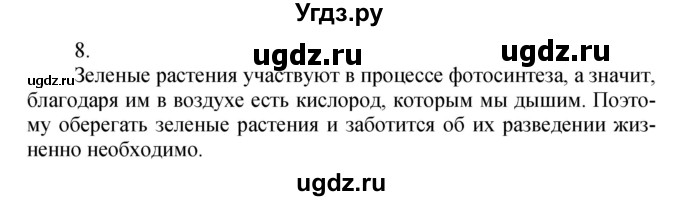 Угдз.ру

8. ugdz.ru ugdz.ru

ugdz.ru Зеленые растения участвуют в процессе фотосинтеза, а значит, благодаря им в воздухе есть кислород, которым мы дышим. Поэтому оберегать зеленые растения и заботится об их разведении жизненно необходимо.

ugdz.ru